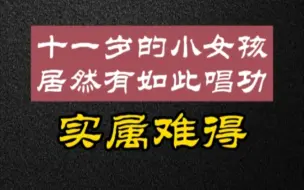 十一岁的小女孩
居然有如此唱功

实属难得